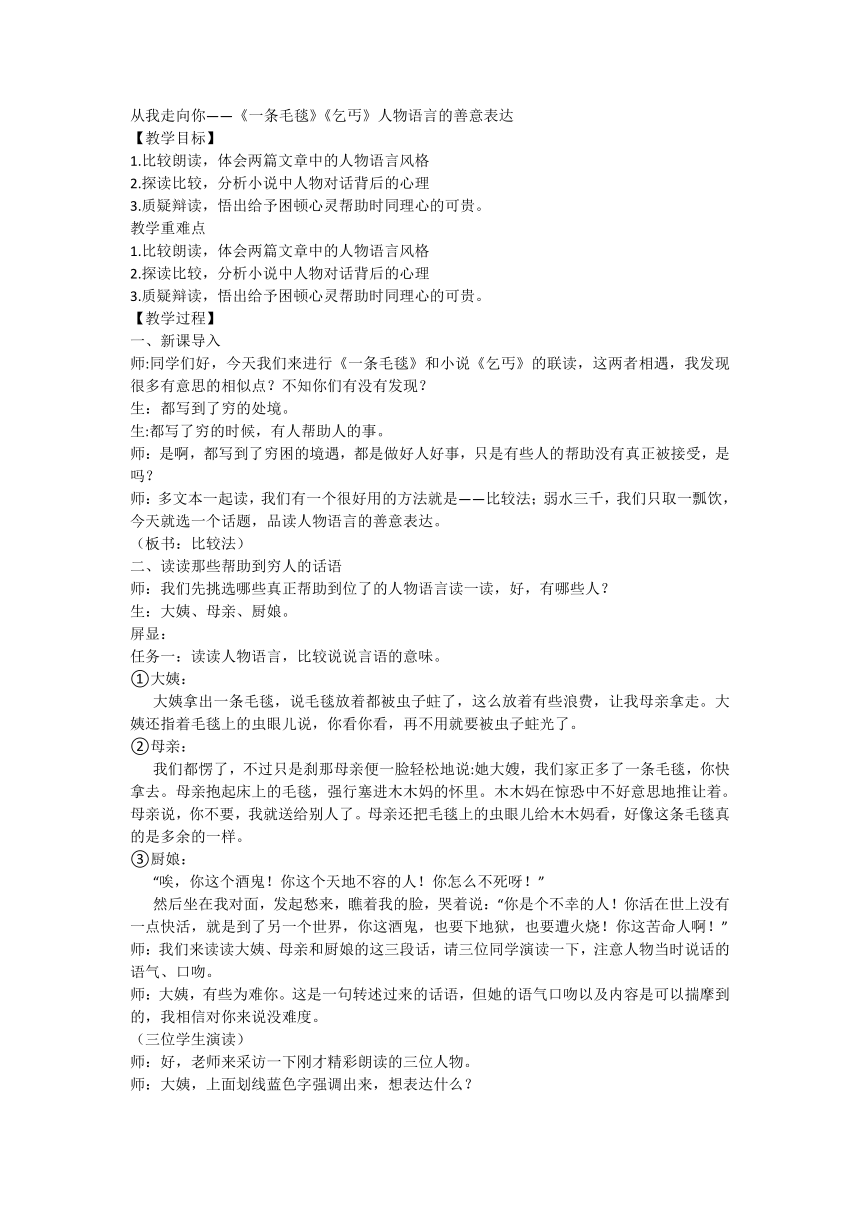 从我走向你——《一条毛毯》《乞丐》人物语言的善意表达
【教学目标】
1.比较朗读，体会两篇文章中的人物语言风格
2.探读比较，分析小说中人物对话背后的心理
3.质疑辩读，悟出给予困顿心灵帮助时同理心的可贵。
教学重难点
1.比较朗读，体会两篇文章中的人物语言风格
2.探读比较，分析小说中人物对话背后的心理
3.质疑辩读，悟出给予困顿心灵帮助时同理心的可贵。
【教学过程】
一、新课导入
师:同学们好，今天我们来进行《一条毛毯》和小说《乞丐》的联读，这两者相遇，我发现很多有意思的相似点？不知你们有没有发现？
生：都写到了穷的处境。
生:都写了穷的时候，有人帮助人的事。
师：是啊，都写到了穷困的境遇，都是做好人好事，只是有些人的帮助没有真正被接受，是吗？
师：多文本一起读，我们有一个很好用的方法就是——比较法；弱水三千，我们只取一瓢饮，今天就选一个话题，品读人物语言的善意表达。
（板书：比较法）
二、读读那些帮助到穷人的话语
师：我们先挑选哪些真正帮助到位了的人物语言读一读，好，有哪些人？
生：大姨、母亲、厨娘。
屏显：
任务一：读读人物语言，比较说说言语的意味。
①大姨：
大姨拿出一条毛毯，说毛毯放着都被虫子蛀了，这么放着有些浪费，让我母亲拿走。大姨还指着毛毯上的虫眼儿说，你看你看，再不用就要被虫子蛀光了。
②母亲：
我们都愣了，不过只是刹那母亲便一脸轻松地说:她大嫂，我们家正多了一条毛毯，你快拿去。母亲抱起床上的毛毯，强行塞进木木妈的怀里。木木妈在惊恐中不好意思地推让着。母亲说，你不要，我就送给别人了。母亲还把毛毯上的虫眼儿给木木妈看，好像这条毛毯真的是多余的一样。
③厨娘：
“唉，你这个酒鬼！你这个天地不容的人！你怎么不死呀！”
然后坐在我对面，发起愁来，瞧着我的脸，哭着说:“你是个不幸的人！你活在世上没有一点快活，就是到了另一个世界，你这酒鬼，也要下地狱，也要遭火烧！你这苦命人啊！”
师：我们来读读大姨、母亲和厨娘的这三段话，请三位同学演读一下，注意人物当时说话的语气、口吻。
师：大姨，有些为难你。这是一句转述过来的话语，但她的语气口吻以及内容是可以揣摩到的，我相信对你来说没难度。
（三位学生演读）
师：好，老师来采访一下刚才精彩朗读的三位人物。
师：大姨，上面划线蓝色字强调出来，想表达什么？